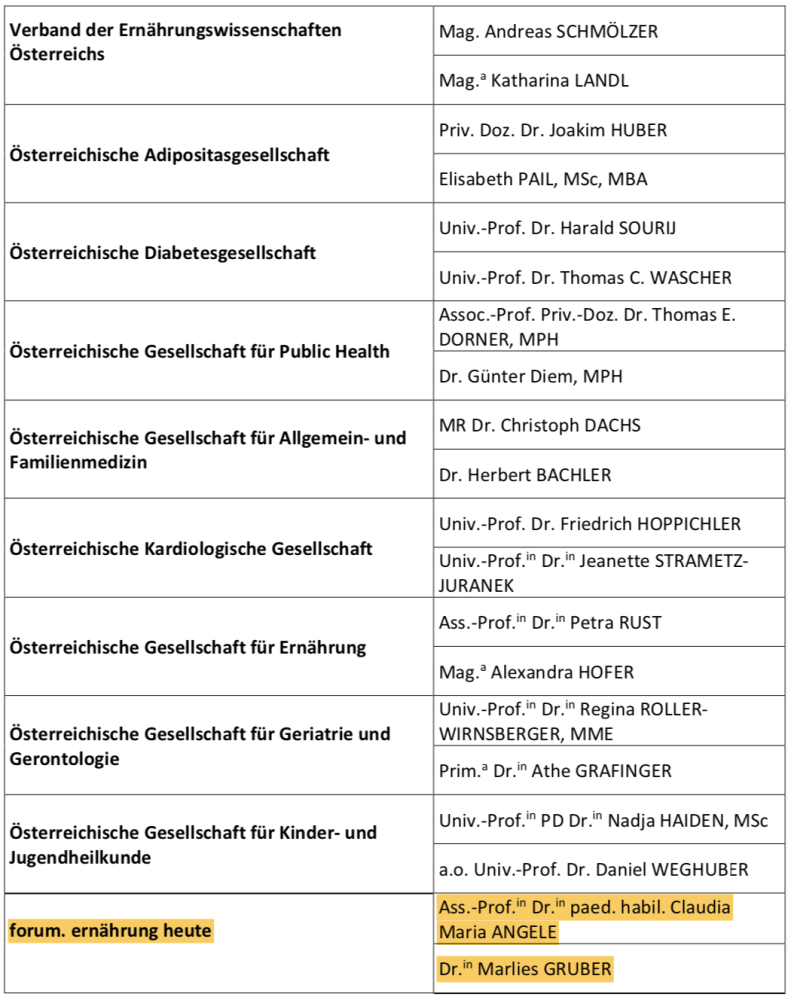 | | |
|---|---|
| **Verband der Ernährungswissenschaften Österreichs** | Mag. Andreas SCHMÖLZER |
| | Mag.$^{a}$ Katharina LANDL |
| **Österreichische Adipositasgesellschaft** | Priv. Doz. Dr. Joakim HUBER |
| | Elisabeth PAIL, MSc, MBA |
| **Österreichische Diabetesgesellschaft** | Univ.-Prof. Dr. Harald SOURIJ |
| | Univ.-Prof. Dr. Thomas C. WASCHER |
| **Österreichische Gesellschaft für Public Health** | Assoc.-Prof. Priv.-Doz. Dr. Thomas E. DORNER, MPH |
| | Dr. Günter Diem, MPH |
| **Österreichische Gesellschaft für Allgemein- und Familienmedizin** | MR Dr. Christoph DACHS |
| | Dr. Herbert BACHLER |
| **Österreichische Kardiologische Gesellschaft** | Univ.-Prof. Dr. Friedrich HOPPICHLER |
| | Univ.-Prof.$^{in}$ Dr.$^{in}$ Jeanette STRAMETZ-JURANEK |
| **Österreichische Gesellschaft für Ernährung** | Ass.-Prof.$^{in}$ Dr.$^{in}$ Petra RUST |
| | Mag.$^{a}$ Alexandra HOFER |
| **Österreichische Gesellschaft für Geriatrie und Gerontologie** | Univ.-Prof.$^{in}$ Dr.$^{in}$ Regina ROLLER-WIRNSBERGER, MME |
| | Prim.$^{a}$ Dr.$^{in}$ Athe GRAFINGER |
| **Österreichische Gesellschaft für Kinder- und Jugendheilkunde** | Univ.-Prof.$^{in}$ PD Dr.$^{in}$ Nadja HAIDEN, MSc |
| | a.o. Univ.-Prof. Dr. Daniel WEGHUBER |
| **forum. ernährung heute** | Ass.-Prof.$^{in}$ Dr.$^{in}$ paed. habil. Claudia Maria ANGELE |
| | Dr.$^{in}$ Marlies GRUBER |